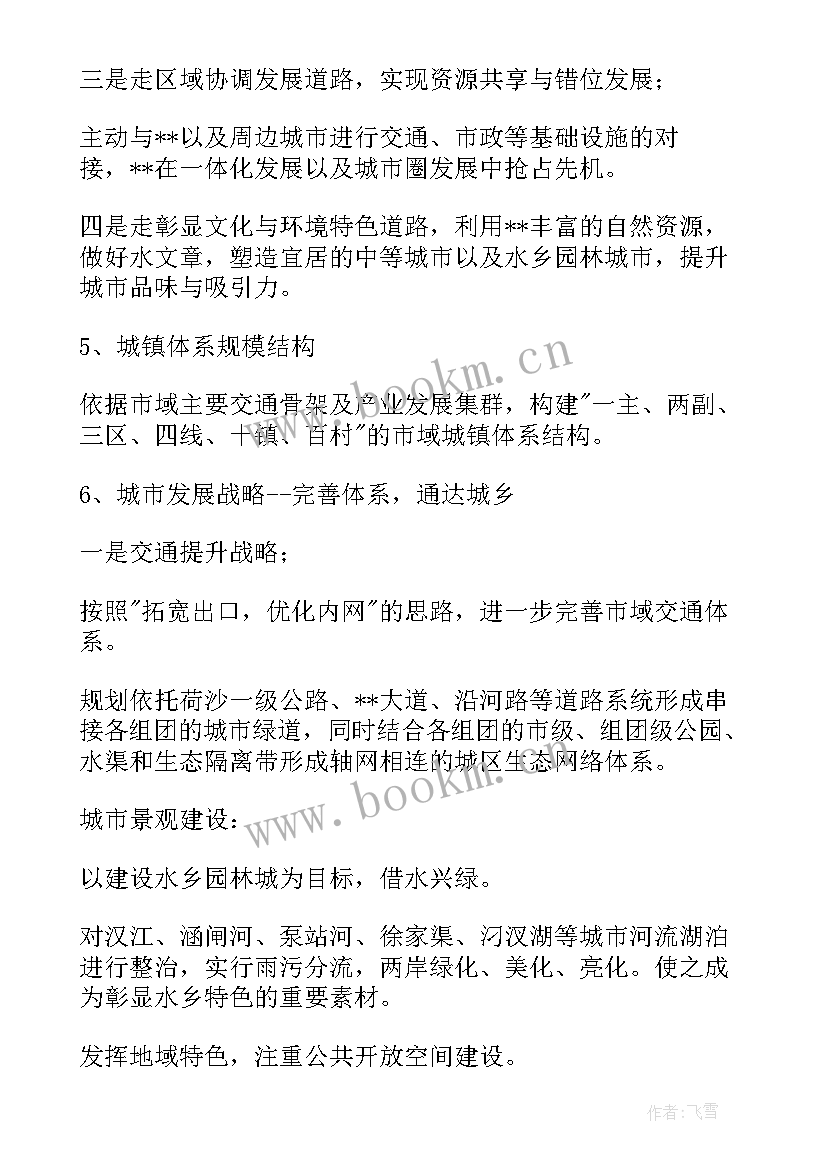 三是走区域协调发展道路，实现资源共享与错位发展；

主动与**以及周边城市进行交通、市政等基础设施的对接，**在一体化发展以及城市圈发展中抢占先机。

四是走彰显文化与环境特色道路，利用**丰富的自然资源，做好水文章，塑造宜居的中等城市以及水乡园林城市，提升城市品味与吸引力。

5、城镇体系规模结构

依据市域主要交通骨架及产业发展集群，构建"一主、两副、三区、四线、十镇、百村"的市域城镇体系结构。

6、城市发展战略--完善体系，通达城乡

一是交通提升战略；

按照"拓宽出口，优化内网"的思路，进一步完善市域交通体系。

规划依托荷沙一级公路、**大道、沿河路等道路系统形成串接各组团的城市绿道，同时结合各组团的市级、组团级公园、水渠和生态隔离带形成轴网相连的城区生态网络体系。

城市景观建设：

以建设水乡园林城为目标，借水兴绿。

对汉江、涵闸河、泵站河、徐家渠、汈汊湖等城市河流湖泊进行整治，实行雨污分流，两岸绿化、美化、亮化。使之成为彰显水乡特色的重要素材。

发挥地域特色，注重公共开放空间建设。

www.bookm.cn

www.bookm.cn

作者：飞雪